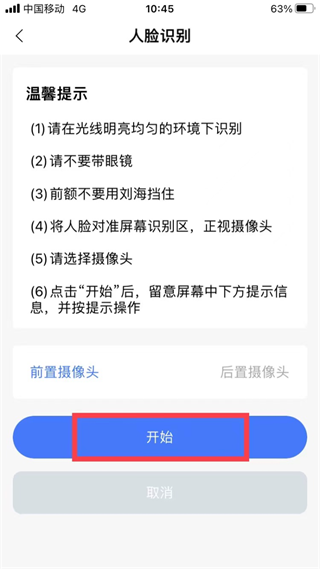 中国移动 4G
10:45
63%

人脸识别

温馨提示

(1) 请在光线明亮均匀的环境下识别

(2) 请不要带眼镜

(3) 前额不要用刘海挡住

(4) 将人脸对准屏幕识别区，正视摄像头

(5) 请选择摄像头

(6) 点击“开始”后，留意屏幕中下方提示信息，并按提示操作

前置摄像头
后置摄像头

开始

取消